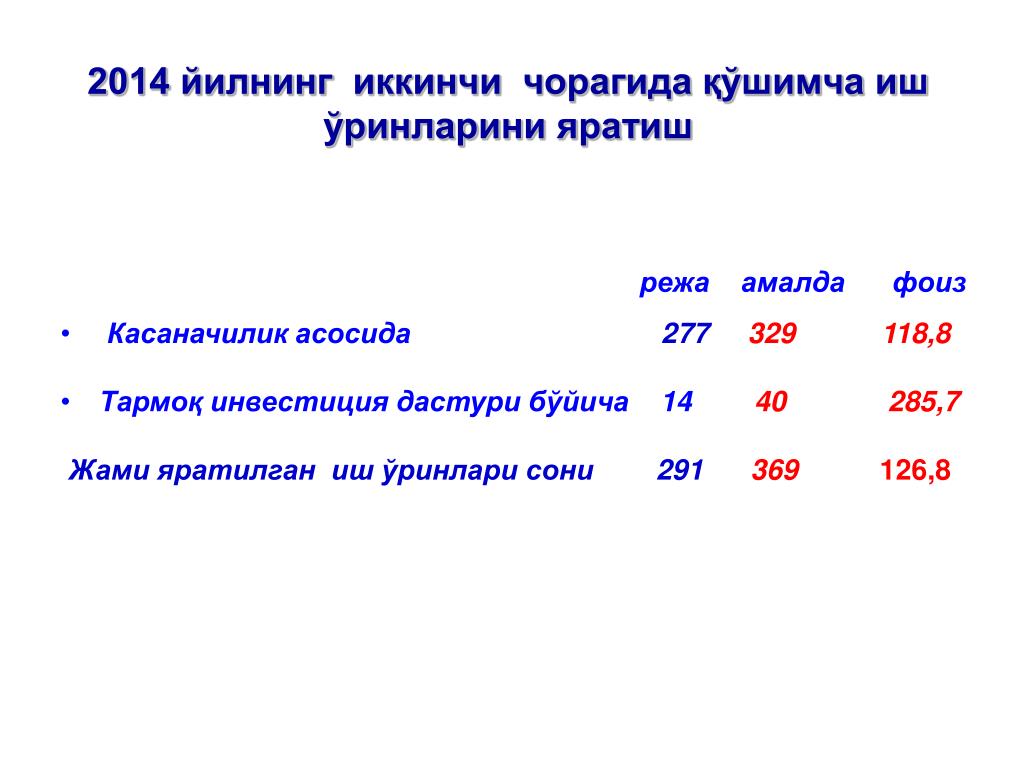 2014 йилнинг иккинчи чорагида қўшимча иш ўринларини яратиш

режа амалда фоиз

• Касаначилик асосида 277 329 118,8

• Тармоқ инвестиция дастури бўйича 14 40 285,7

Жами яратилган иш ўринлари сони 291 369 126,8